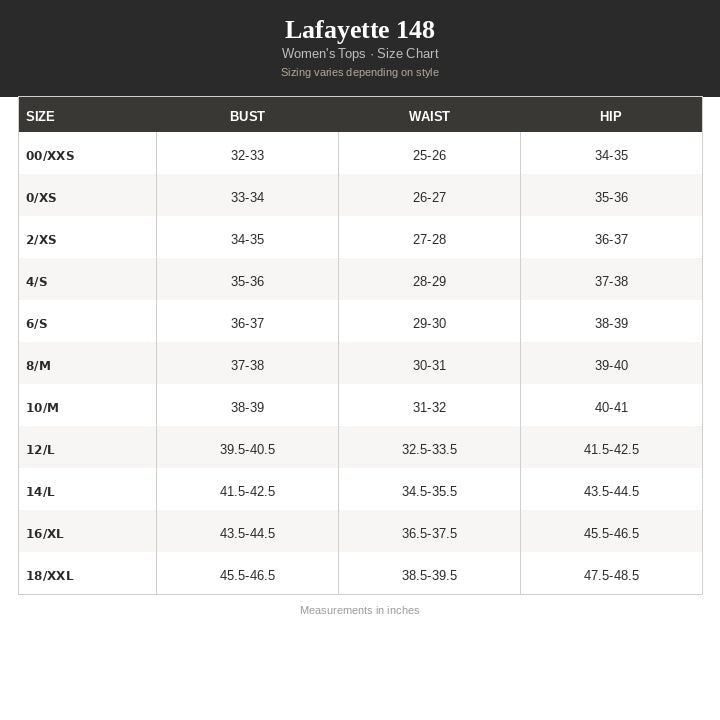 Lafayette 148
Women's Tops · Size Chart
Sizing varies depending on style

| SIZE | BUST | WAIST | HIP |
|---|---|---|---|
| 00/XXS | 32-33 | 25-26 | 34-35 |
| 0/XS | 33-34 | 26-27 | 35-36 |
| 2/XS | 34-35 | 27-28 | 36-37 |
| 4/S | 35-36 | 28-29 | 37-38 |
| 6/S | 36-37 | 29-30 | 38-39 |
| 8/M | 37-38 | 30-31 | 39-40 |
| 10/M | 38-39 | 31-32 | 40-41 |
| 12/L | 39.5-40.5 | 32.5-33.5 | 41.5-42.5 |
| 14/L | 41.5-42.5 | 34.5-35.5 | 43.5-44.5 |
| 16/XL | 43.5-44.5 | 36.5-37.5 | 45.5-46.5 |
| 18/XXL | 45.5-46.5 | 38.5-39.5 | 47.5-48.5 |

Measurements in inches